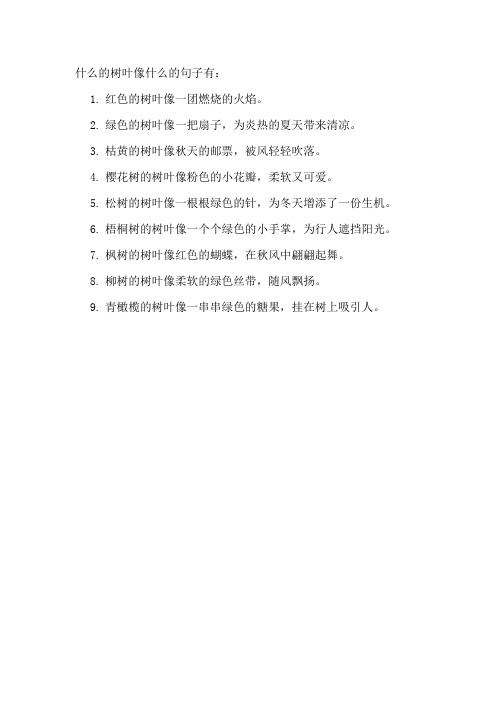 什么的树叶像什么的句子有：

1. 红色的树叶像一团燃烧的火焰。

2. 绿色的树叶像一把扇子，为炎热的夏天带来清凉。

3. 枯黄的树叶像秋天的邮票，被风轻轻吹落。

4. 樱花树的树叶像粉色的小花瓣，柔软又可爱。

5. 松树的树叶像一根根绿色的针，为冬天增添了一份生机。

6. 梧桐树的树叶像一个个绿色的小手掌，为行人遮挡阳光。

7. 枫树的树叶像红色的蝴蝶，在秋风中翩翩起舞。

8. 柳树的树叶像柔软的绿色丝带，随风飘扬。

9. 青橄榄的树叶像一串串绿色的糖果，挂在树上吸引人。